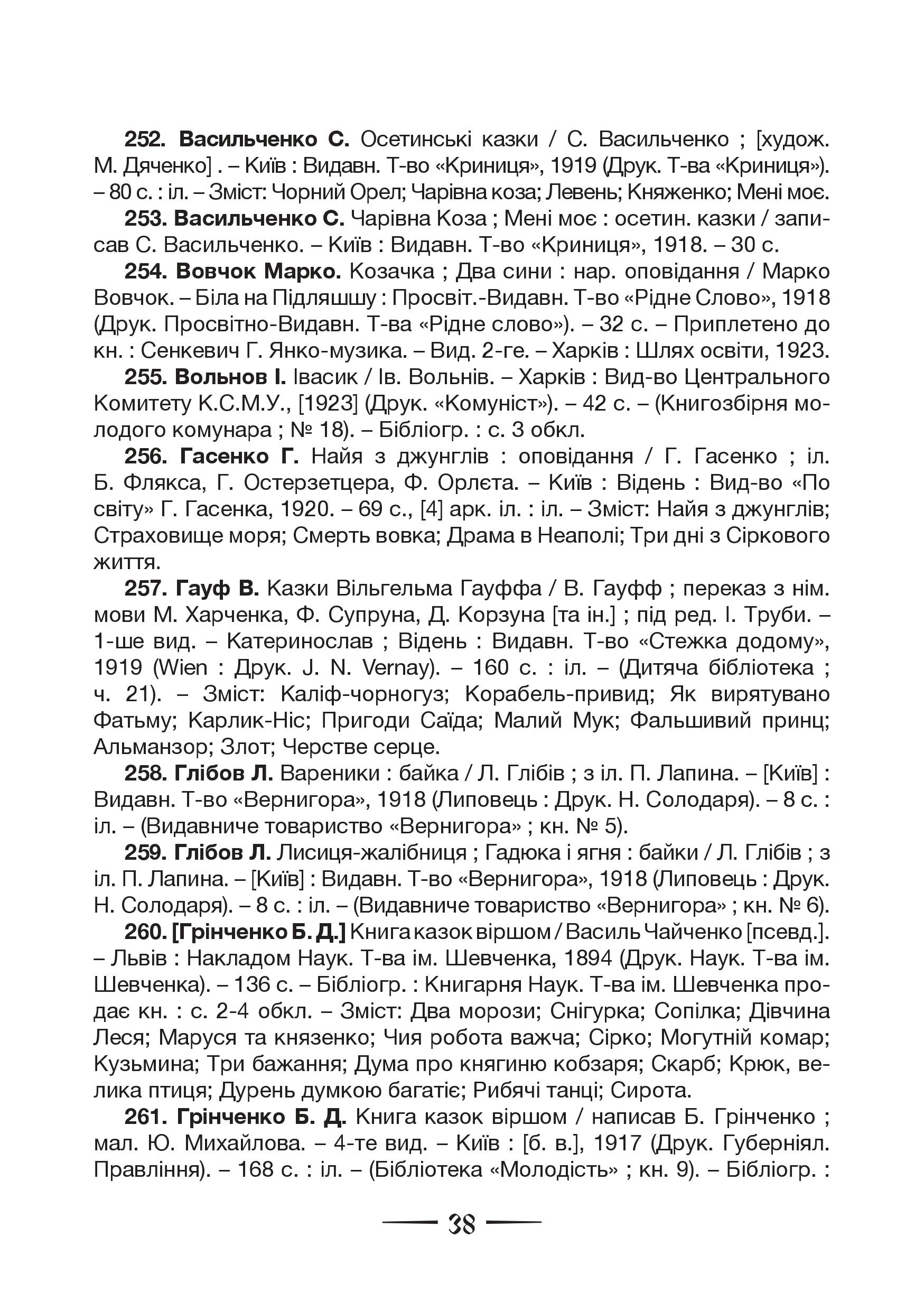 252. Васильченко С. Осетинські казки / С. Васильченко ; [худож. М. Дяченко] . – Київ : Видавн. Т-во «Криниця», 1919 (Друк. Т-ва «Криниця»). – 80 с. : іл. – Зміст: Чорний Орел; Чарівна коза; Левень; Княженко; Мені моє.

253. Васильченко С. Чарівна Коза ; Мені моє : осетин. казки / записав С. Васильченко. – Київ : Видавн. Т-во «Криниця», 1918. – 30 с.

254. Вовчок Марко. Козачка ; Два сини : нар. оповідання / Марко Вовчок. – Біла на Підляшшу : Просвіт.-Видавн. Т-во «Рідне Слово», 1918 (Друк. Просвітно-Видавн. Т-ва «Рідне слово»). – 32 с. – Приплетено до кн. : Сенкевич Г. Янко-музика. – Вид. 2-ге. – Харків : Шлях освіти, 1923.

255. Вольнов І. Івасик / Ів. Вольнів. – Харків : Вид-во Центрального Комитету К.С.М.У., [1923] (Друк. «Комуніст»). – 42 с. – (Книгозбірня молодого комунара ; № 18). – Бібліогр. : с. 3 обкл.

256. Гасенко Г. Найя з джунглів : оповідання / Г. Гасенко ; іл. Б. Флякса, Г. Остерзетцера, Ф. Орлєта. – Київ : Відень : Вид-во «По світу» Г. Гасенка, 1920. – 69 с., [4] арк. іл. : іл. – Зміст: Найя з джунглів; Страховище моря; Смерть вовка; Драма в Неаполі; Три дні з Сіркового життя.

257. Гауф В. Казки Вільгельма Гауффа / В. Гауфф ; переказ з нім. мови М. Харченка, Ф. Супруна, Д. Корзуна [та ін.] ; під ред. І. Труби. – 1-ше вид. – Катеринослав ; Відень : Видавн. Т-во «Стежка додому», 1919 (Wien : Друк. J. N. Vernay). – 160 с. : іл. – (Дитяча бібліотека ; ч. 21). – Зміст: Каліф-чорногуз; Корабель-привид; Як вирятувано Фатьму; Карлик-Ніс; Пригоди Саїда; Малий Мук; Фальшивий принц; Альманзор; Злот; Черстве серце.

258. Глібов Л. Вареники : байка / Л. Глібів ; з іл. П. Лапина. – [Київ] : Видавн. Т-во «Вернигора», 1918 (Липовець : Друк. Н. Солодаря). – 8 с. : іл. – (Видавниче товариство «Вернигора» ; кн. № 5).

259. Глібов Л. Лисиця-жалібниця ; Гадюка і ягня : байки / Л. Глібів ; з іл. П. Лапина. – [Київ] : Видавн. Т-во «Вернигора», 1918 (Липовець : Друк. Н. Солодаря). – 8 с. : іл. – (Видавниче товариство «Вернигора» ; кн. № 6).

260. [Грінченко Б. Д.] Книга казок віршом / Василь Чайченко [псевд.]. – Львів : Накладом Наук. Т-ва ім. Шевченка, 1894 (Друк. Наук. Т-ва ім. Шевченка). – 136 с. – Бібліогр. : Книгарня Наук. Т-ва ім. Шевченка продає кн. : с. 2-4 обкл. – Зміст: Два морози; Снігурка; Сопілка; Дівчина Леся; Маруся та князенко; Чия робота важча; Сірко; Могутній комар; Кузьмина; Три бажання; Дума про княгиню кобзаря; Скарб; Крюк, велика птиця; Дурень думкою багатіє; Рибячі танці; Сирота.

261. Грінченко Б. Д. Книга казок віршом / написав Б. Грінченко ; мал. Ю. Михайлова. – 4-те вид. – Київ : [б. в.], 1917 (Друк. Губерніял. Правління). – 168 с. : іл. – (Бібліотека «Молодість» ; кн. 9). – Бібліогр. :

38